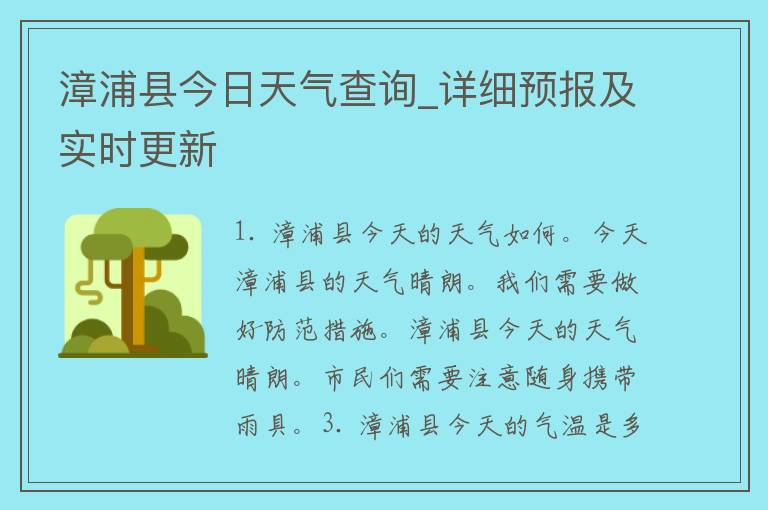 漳浦县今日天气查询_详细预报及实时更新

1. 漳浦县今天的天气如何。今天漳浦县的天气晴朗。我们需要做好防范措施。漳浦县今天的天气晴朗。市民们需要注意随身携带雨具。3. 漳浦县今天的气温是多